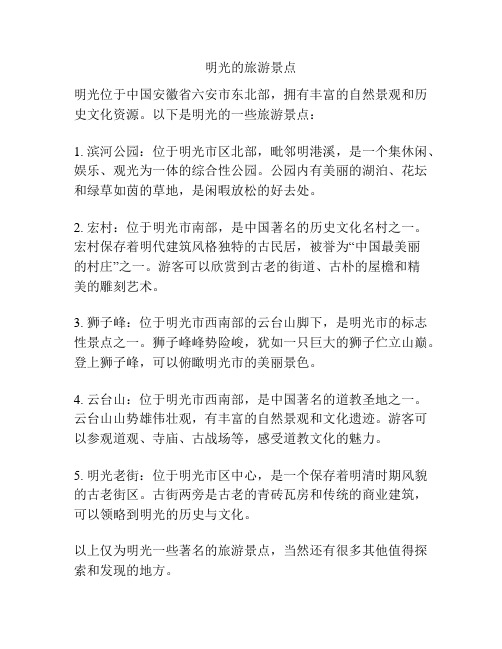 明光的旅游景点

明光位于中国安徽省六安市东北部，拥有丰富的自然景观和历史文化资源。以下是明光的一些旅游景点：

1. 滨河公园：位于明光市区北部，毗邻明港溪，是一个集休闲、娱乐、观光为一体的综合性公园。公园内有美丽的湖泊、花坛和绿草如茵的草地，是闲暇放松的好去处。

2. 宏村：位于明光市南部，是中国著名的历史文化名村之一。宏村保存着明代建筑风格独特的古民居，被誉为“中国最美丽的村庄”之一。游客可以欣赏到古老的街道、古朴的屋檐和精美的雕刻艺术。

3. 狮子峰：位于明光市西南部的云台山脚下，是明光市的标志性景点之一。狮子峰峰势险峻，犹如一只巨大的狮子伫立山巅。登上狮子峰，可以俯瞰明光市的美丽景色。

4. 云台山：位于明光市西南部，是中国著名的道教圣地之一。云台山山势雄伟壮观，有丰富的自然景观和文化遗迹。游客可以参观道观、寺庙、古战场等，感受道教文化的魅力。

5. 明光老街：位于明光市区中心，是一个保存着明清时期风貌的古老街区。古街两旁是古老的青砖瓦房和传统的商业建筑，可以领略到明光的历史与文化。

以上仅为明光一些著名的旅游景点，当然还有很多其他值得探索和发现的地方。